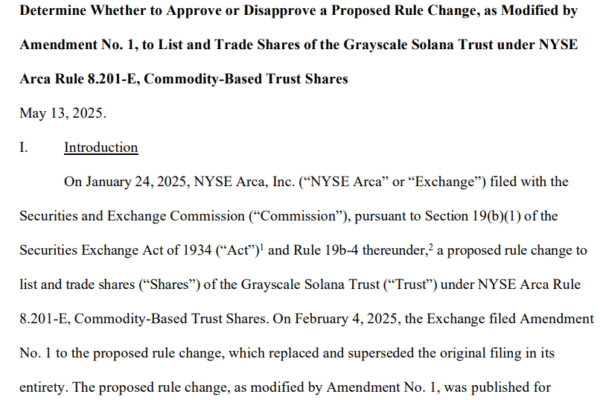 **Determine Whether to Approve or Disapprove a Proposed Rule Change, as Modified by Amendment No. 1, to List and Trade Shares of the Grayscale Solana Trust under NYSE Arca Rule 8.201-E, Commodity-Based Trust Shares**

May 13, 2025.

I. Introduction

On January 24, 2025, NYSE Arca, Inc. (“NYSE Arca” or “Exchange”) filed with the Securities and Exchange Commission (“Commission”), pursuant to Section 19(b)(1) of the Securities Exchange Act of 1934 (“Act”)$^1$ and Rule 19b-4 thereunder,$^2$ a proposed rule change to list and trade shares (“Shares”) of the Grayscale Solana Trust (“Trust”) under NYSE Arca Rule 8.201-E, Commodity-Based Trust Shares. On February 4, 2025, the Exchange filed Amendment No. 1 to the proposed rule change, which replaced and superseded the original filing in its entirety. The proposed rule change, as modified by Amendment No. 1, was published for